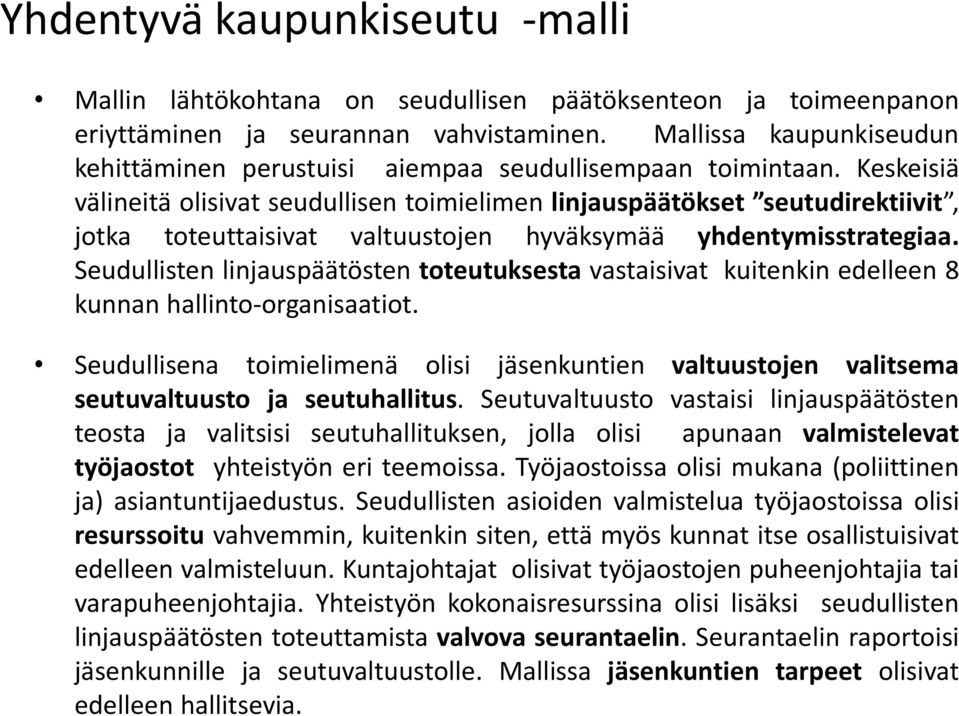 Yhdentyvä kaupunkiseutu -malli

• Mallin lähtökohtana on seudullisen päätöksenteon ja toimeenpanon eriyttäminen ja seurannan vahvistaminen. Mallissa kaupunkiseudun kehittäminen perustuisi aiempaa seudullisempaan toimintaan. Keskeisiä välineitä olisivat seudullisen toimielimen linjauspäätökset ”seutudirektiivit”, jotka toteuttaisivat valtuustojen hyväksymää yhdentymisstrategiaa. Seudullisten linjauspäätösten toteutuksesta vastaisivat kuitenkin edelleen 8 kunnan hallinto-organisaatiot.

• Seudullisena toimielimenä olisi jäsenkuntien valtuustojen valitsema seutuvaltuusto ja seutuhallitus. Seutuvaltuusto vastaisi linjauspäätösten teosta ja valitsisi seutuhallituksen, jolla olisi apunaan valmistelevat työjaostot yhteistyön eri teemoissa. Työjaostoissa olisi mukana (poliittinen ja) asiantuntijaedustus. Seudullisten asioiden valmistelua työjaostoissa olisi resurssoitu vahvemmin, kuitenkin siten, että myös kunnat itse osallistuisivat edelleen valmisteluun. Kuntajohtajat olisivat työjaostojen puheenjohtajia tai varapuheenjohtajia. Yhteistyön kokonaisresurssina olisi lisäksi seudullisten linjauspäätösten toteuttamista valvova seurantaelin. Seurantaelin raportoisi jäsenkunnille ja seutuvaltuustolle. Mallissa jäsenkuntien tarpeet olisivat edelleen hallitsevia.